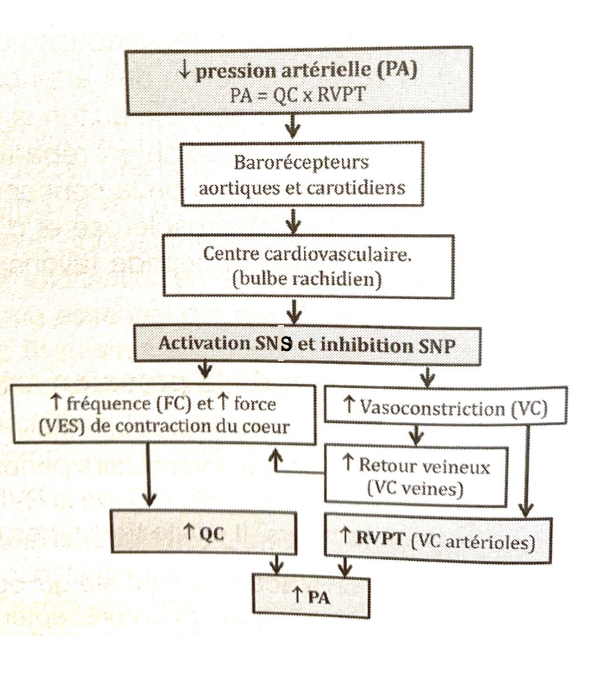 ↓ pression artérielle (PA)
PA = QC x RVPT

Barorécepteurs aortiques et carotidiens

Centre cardiovasculaire. (bulbe rachidien)

Activation SNS et inhibition SNP

↑ fréquence (FC) et ↑ force (VES) de contraction du coeur

↑ Vasoconstriction (VC)

↑ Retour veineux (VC veines)

↑ QC

↑ RVPT (VC artérioles)

↑ PA